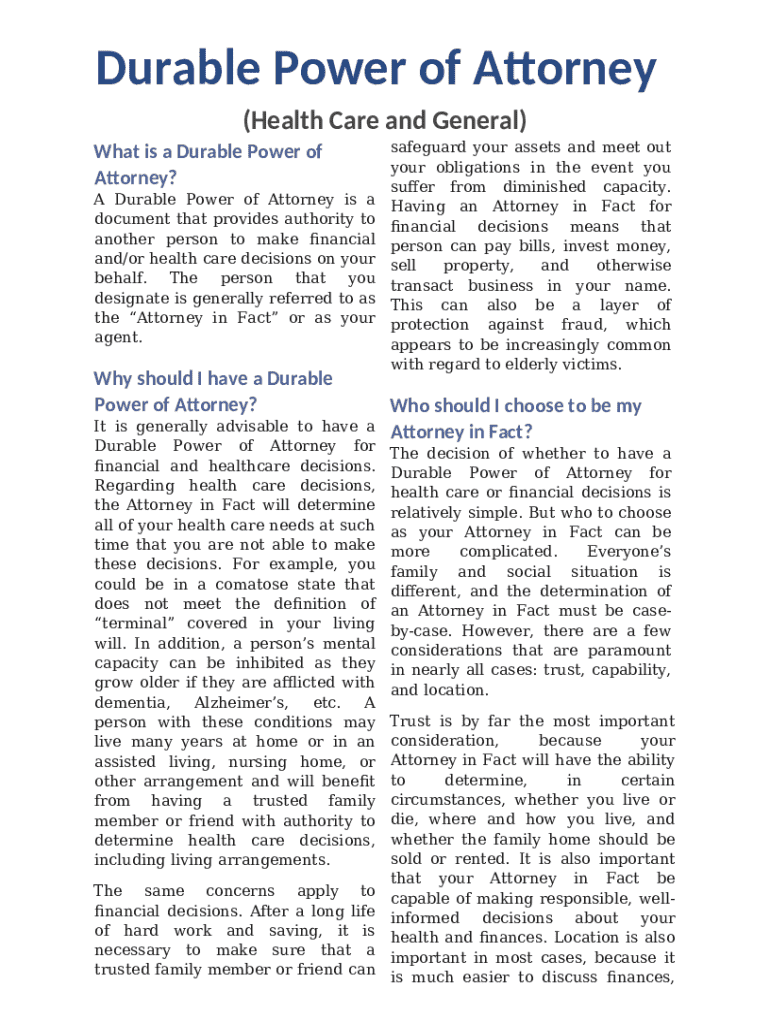 Durable Power of Attorney

(Health Care and General)

What is a Durable Power of Attorney?

A Durable Power of Attorney is a document that provides authority to another person to make financial and/or health care decisions on your behalf. The person that you designate is generally referred to as the "Attorney in Fact" or as your agent.

Why should I have a Durable Power of Attorney?

It is generally advisable to have a Durable Power of Attorney for financial and healthcare decisions. Regarding health care decisions, the Attorney in Fact will determine all of your health care needs at such time that you are not able to make these decisions. For example, you could be in a comatose state that does not meet the definition of "terminal" covered in your living will. In addition, a person's mental capacity can be inhibited as they grow older if they are afflicted with dementia, Alzheimer's, etc. A person with these conditions may live many years at home or in an assisted living, nursing home, or other arrangement and will benefit from having a trusted family member or friend with authority to determine health care decisions, including living arrangements.

The same concerns apply to financial decisions. After a long life of hard work and saving, it is necessary to make sure that a trusted family member or friend can safeguard your assets and meet out your obligations in the event you suffer from diminished capacity. Having an Attorney in Fact for financial decisions means that person can pay bills, invest money, sell property, and otherwise transact business in your name. This can also be a layer of protection against fraud, which appears to be increasingly common with regard to elderly victims.

Who should I choose to be my Attorney in Fact?

The decision of whether to have a Durable Power of Attorney for health care or financial decisions is relatively simple. But who to choose as your Attorney in Fact can be more complicated. Everyone's family and social situation is different, and the determination of an Attorney in Fact must be case-by-case. However, there are a few considerations that are paramount in nearly all cases: trust, capability, and location.

Trust is by far the most important consideration, because your Attorney in Fact will have the ability to determine, in certain circumstances, whether you live or die, where and how you live, and whether the family home should be sold or rented. It is also important that your Attorney in Fact be capable of making responsible, well-informed decisions about your health and finances. Location is also important in most cases, because it is much easier to discuss finances,